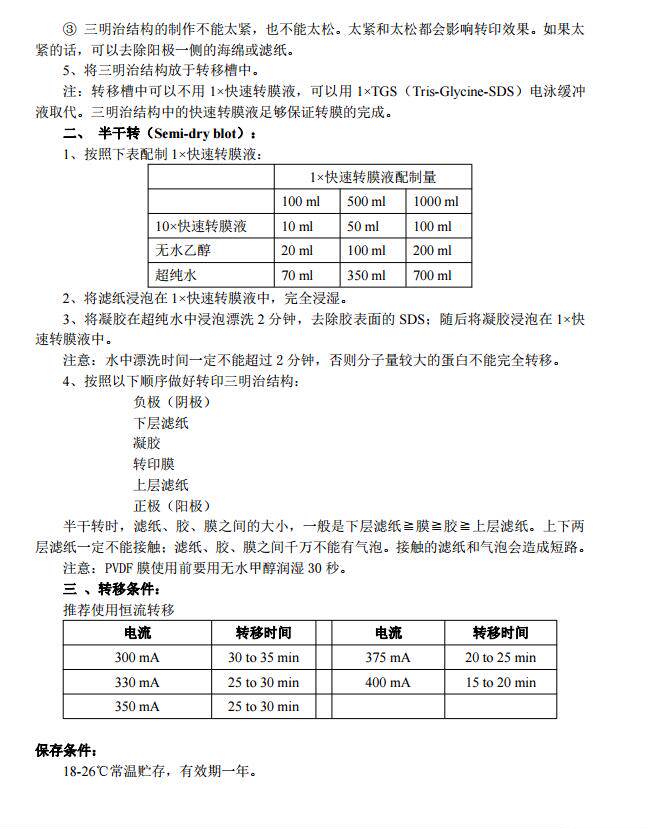 ③ 三明治结构的制作不能太紧，也不能太松。太紧和太松都会影响转印效果。如果太紧的话，可以去除阳极一侧的海绵或滤纸。

5、将三明治结构放于转移槽中。

注：转移槽中可以不用 1×快速转膜液，可以用 1×TGS（Tris-Glycine-SDS）电泳缓冲液取代。三明治结构中的快速转膜液足够保证转膜的完成。

二、 半干转（Semi-dry blot）：

1、按照下表配制 1×快速转膜液：

| | 1×快速转膜液配制量 | | |
|---|---|---|---|
| | 100 ml | 500 ml | 1000 ml |
| 10×快速转膜液 | 10 ml | 50 ml | 100 ml |
| 无水乙醇 | 20 ml | 100 ml | 200 ml |
| 超纯水 | 70 ml | 350 ml | 700 ml |

2、将滤纸浸泡在 1×快速转膜液中，完全浸湿。

3、将凝胶在超纯水中浸泡漂洗 2 分钟，去除胶表面的 SDS；随后将凝胶浸泡在 1×快速转膜液中。

注意：水中漂洗时间一定不能超过 2 分钟，否则分子量较大的蛋白不能完全转移。

4、按照以下顺序做好转印三明治结构：

负极（阴极）

下层滤纸

凝胶

转印膜

上层滤纸

正极（阳极）

半干转时，滤纸、胶、膜之间的大小，一般是下层滤纸≧膜≧胶≧上层滤纸。上下两层滤纸一定不能接触；滤纸、胶、膜之间千万不能有气泡。接触的滤纸和气泡会造成短路。

注意：PVDF 膜使用前要用无水甲醇润湿 30 秒。

三 、转移条件：

推荐使用恒流转移

| 电流 | 转移时间 | | 电流 | 转移时间 |
|---|---|---|---|---|
| 300 mA | 30 to 35 min | | 375 mA | 20 to 25 min |
| 330 mA | 25 to 30 min | | 400 mA | 15 to 20 min |
| 350 mA | 25 to 30 min | | | |

保存条件：

18-26℃常温贮存，有效期一年。